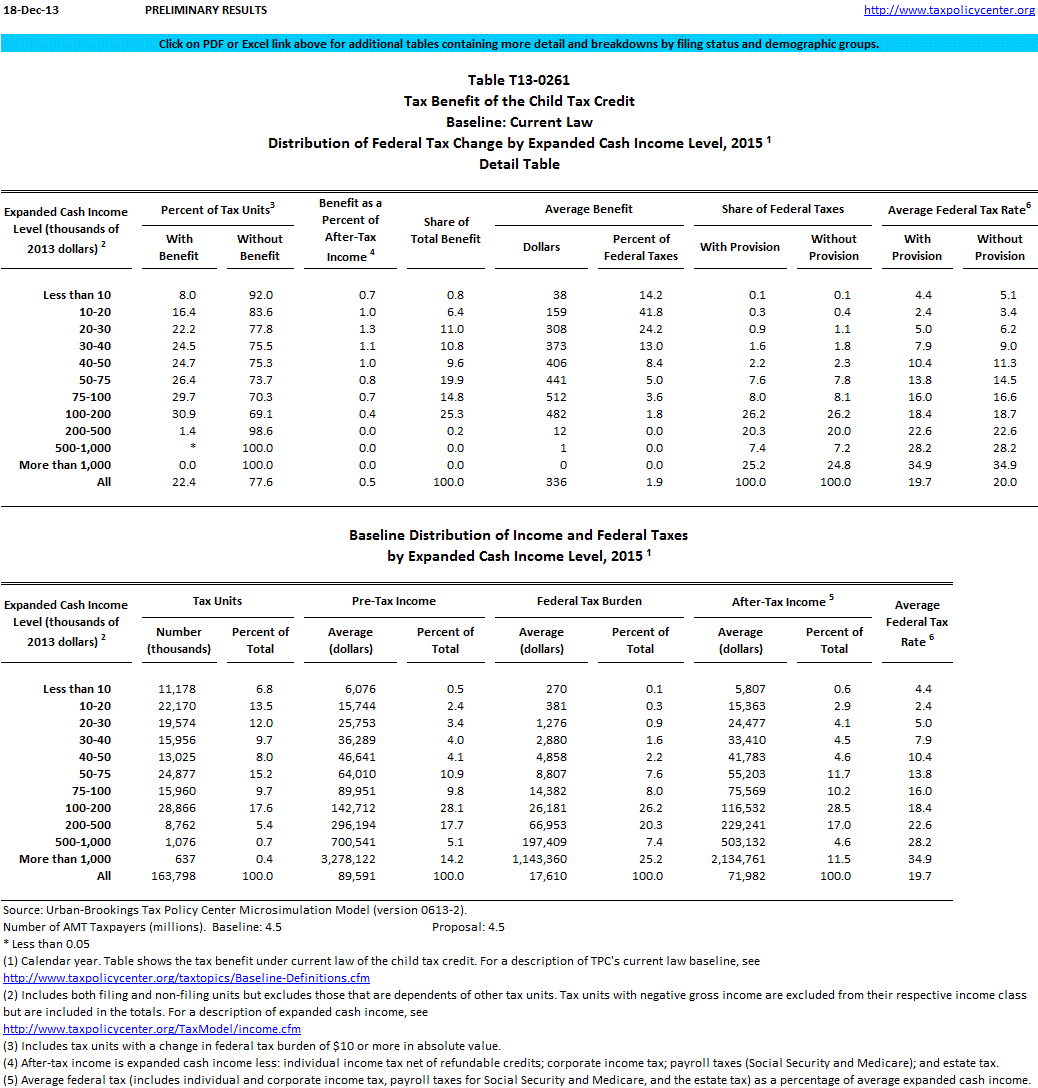 18-Dec-13 PRELIMINARY RESULTS http://www.taxpolicycenter.org

Click on PDF or Excel link above for additional tables containing more detail and breakdowns by filing status and demographic groups.

Table T13-0261
Tax Benefit of the Child Tax Credit
Baseline: Current Law
Distribution of Federal Tax Change by Expanded Cash Income Level, 2015 $^1$
Detail Table

| Expanded Cash Income Level (thousands of 2013 dollars) $^2$ | Percent of Tax Units$^3$ With Benefit | Percent of Tax Units$^3$ Without Benefit | Benefit as a Percent of After-Tax Income $^4$ | Share of Total Benefit | Average Benefit Dollars | Average Benefit Percent of Federal Taxes | Share of Federal Taxes With Provision | Share of Federal Taxes Without Provision | Average Federal Tax Rate$^6$ With Provision | Average Federal Tax Rate$^6$ Without Provision |
|---|---|---|---|---|---|---|---|---|---|---|
| Less than 10 | 8.0 | 92.0 | 0.7 | 0.8 | 38 | 14.2 | 0.1 | 0.1 | 4.4 | 5.1 |
| 10-20 | 16.4 | 83.6 | 1.0 | 6.4 | 159 | 41.8 | 0.3 | 0.4 | 2.4 | 3.4 |
| 20-30 | 22.2 | 77.8 | 1.3 | 11.0 | 308 | 24.2 | 0.9 | 1.1 | 5.0 | 6.2 |
| 30-40 | 24.5 | 75.5 | 1.1 | 10.8 | 373 | 13.0 | 1.6 | 1.8 | 7.9 | 9.0 |
| 40-50 | 24.7 | 75.3 | 1.0 | 9.6 | 406 | 8.4 | 2.2 | 2.3 | 10.4 | 11.3 |
| 50-75 | 26.4 | 73.7 | 0.8 | 19.9 | 441 | 5.0 | 7.6 | 7.8 | 13.8 | 14.5 |
| 75-100 | 29.7 | 70.3 | 0.7 | 14.8 | 512 | 3.6 | 8.0 | 8.1 | 16.0 | 16.6 |
| 100-200 | 30.9 | 69.1 | 0.4 | 25.3 | 482 | 1.8 | 26.2 | 26.2 | 18.4 | 18.7 |
| 200-500 | 1.4 | 98.6 | 0.0 | 0.2 | 12 | 0.0 | 20.3 | 20.0 | 22.6 | 22.6 |
| 500-1,000 | * | 100.0 | 0.0 | 0.0 | 1 | 0.0 | 7.4 | 7.2 | 28.2 | 28.2 |
| More than 1,000 | 0.0 | 100.0 | 0.0 | 0.0 | 0 | 0.0 | 25.2 | 24.8 | 34.9 | 34.9 |
| All | 22.4 | 77.6 | 0.5 | 100.0 | 336 | 1.9 | 100.0 | 100.0 | 19.7 | 20.0 |

Baseline Distribution of Income and Federal Taxes
by Expanded Cash Income Level, 2015 $^1$

| Expanded Cash Income Level (thousands of 2013 dollars) $^2$ | Tax Units Number (thousands) | Tax Units Percent of Total | Pre-Tax Income Average (dollars) | Pre-Tax Income Percent of Total | Federal Tax Burden Average (dollars) | Federal Tax Burden Percent of Total | After-Tax Income $^5$ Average (dollars) | After-Tax Income $^5$ Percent of Total | Average Federal Tax Rate $^6$ |
|---|---|---|---|---|---|---|---|---|---|
| Less than 10 | 11,178 | 6.8 | 6,076 | 0.5 | 270 | 0.1 | 5,807 | 0.6 | 4.4 |
| 10-20 | 22,170 | 13.5 | 15,744 | 2.4 | 381 | 0.3 | 15,363 | 2.9 | 2.4 |
| 20-30 | 19,574 | 12.0 | 25,753 | 3.4 | 1,276 | 0.9 | 24,477 | 4.1 | 5.0 |
| 30-40 | 15,956 | 9.7 | 36,289 | 4.0 | 2,880 | 1.6 | 33,410 | 4.5 | 7.9 |
| 40-50 | 13,025 | 8.0 | 46,641 | 4.1 | 4,858 | 2.2 | 41,783 | 4.6 | 10.4 |
| 50-75 | 24,877 | 15.2 | 64,010 | 10.9 | 8,807 | 7.6 | 55,203 | 11.7 | 13.8 |
| 75-100 | 15,960 | 9.7 | 89,951 | 9.8 | 14,382 | 8.0 | 75,569 | 10.2 | 16.0 |
| 100-200 | 28,866 | 17.6 | 142,712 | 28.1 | 26,181 | 26.2 | 116,532 | 28.5 | 18.4 |
| 200-500 | 8,762 | 5.4 | 296,194 | 17.7 | 66,953 | 20.3 | 229,241 | 17.0 | 22.6 |
| 500-1,000 | 1,076 | 0.7 | 700,541 | 5.1 | 197,409 | 7.4 | 503,132 | 4.6 | 28.2 |
| More than 1,000 | 637 | 0.4 | 3,278,122 | 14.2 | 1,143,360 | 25.2 | 2,134,761 | 11.5 | 34.9 |
| All | 163,798 | 100.0 | 89,591 | 100.0 | 17,610 | 100.0 | 71,982 | 100.0 | 19.7 |

Source: Urban-Brookings Tax Policy Center Microsimulation Model (version 0613-2).
Number of AMT Taxpayers (millions). Baseline: 4.5 Proposal: 4.5
* Less than 0.05
(1) Calendar year. Table shows the tax benefit under current law of the child tax credit. For a description of TPC's current law baseline, see http://www.taxpolicycenter.org/taxtopics/Baseline-Definitions.cfm
(2) Includes both filing and non-filing units but excludes those that are dependents of other tax units. Tax units with negative gross income are excluded from their respective income class but are included in the totals. For a description of expanded cash income, see http://www.taxpolicycenter.org/TaxModel/income.cfm
(3) Includes tax units with a change in federal tax burden of $10 or more in absolute value.
(4) After-tax income is expanded cash income less: individual income tax net of refundable credits; corporate income tax; payroll taxes (Social Security and Medicare); and estate tax.
(5) Average federal tax (includes individual and corporate income tax, payroll taxes for Social Security and Medicare, and the estate tax) as a percentage of average expanded cash income.